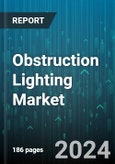 REPORT

Obstruction Lighting Market

186 pages

2024